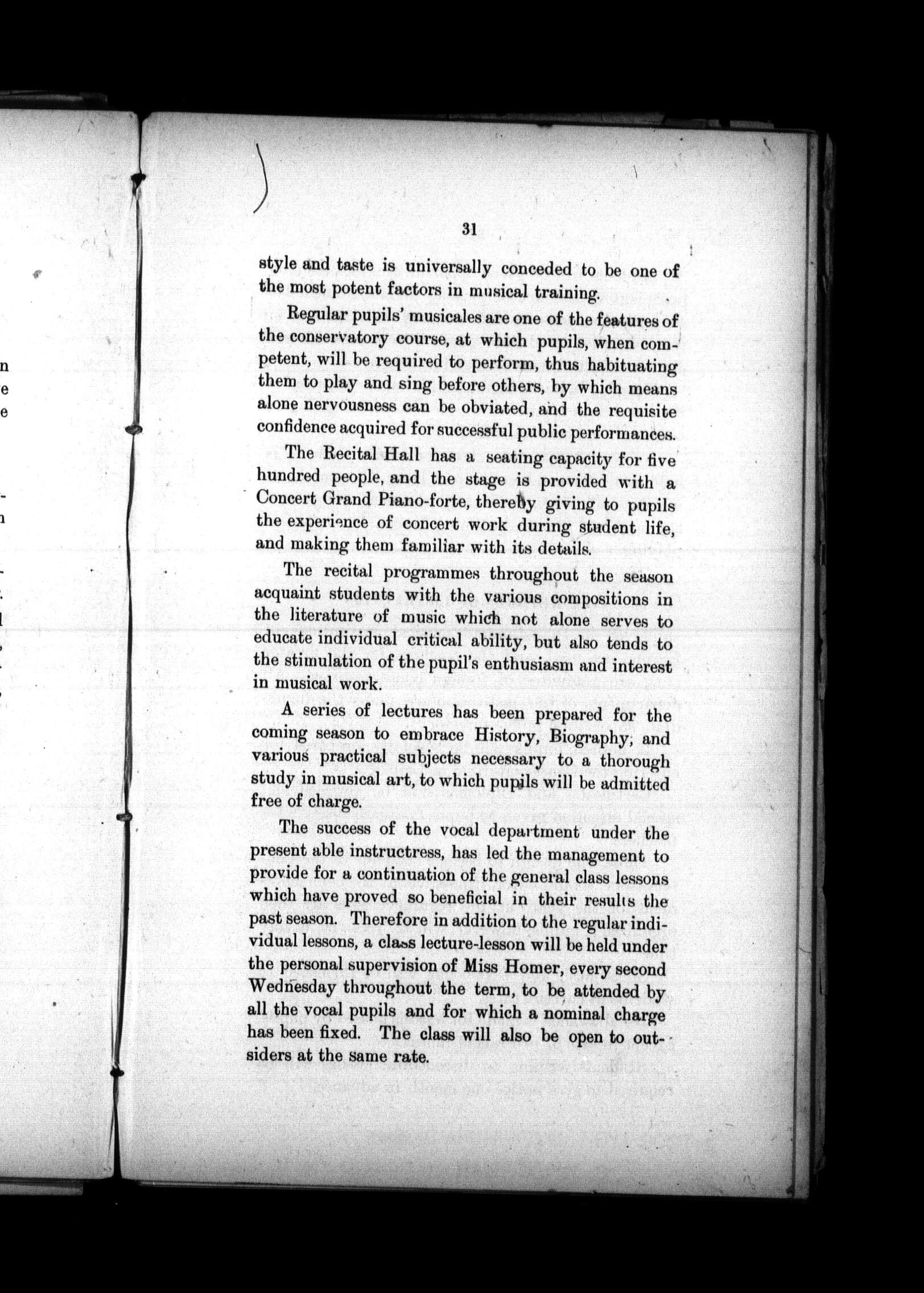 31

style and taste is universally conceded to be one of the most potent factors in musical training.

Regular pupils' musicales are one of the features of the conservatory course, at which pupils, when competent, will be required to perform, thus habituating them to play and sing before others, by which means alone nervousness can be obviated, and the requisite confidence acquired for successful public performances.

The Recital Hall has a seating capacity for five hundred people, and the stage is provided with a Concert Grand Piano-forte, thereby giving to pupils the experience of concert work during student life, and making them familiar with its details.

The recital programmes throughout the season acquaint students with the various compositions in the literature of music which not alone serves to educate individual critical ability, but also tends to the stimulation of the pupil's enthusiasm and interest in musical work.

A series of lectures has been prepared for the coming season to embrace History, Biography, and various practical subjects necessary to a thorough study in musical art, to which pupils will be admitted free of charge.

The success of the vocal department under the present able instructress, has led the management to provide for a continuation of the general class lessons which have proved so beneficial in their results the past season. Therefore in addition to the regular individual lessons, a class lecture-lesson will be held under the personal supervision of Miss Homer, every second Wednesday throughout the term, to be attended by all the vocal pupils and for which a nominal charge has been fixed. The class will also be open to outsiders at the same rate.